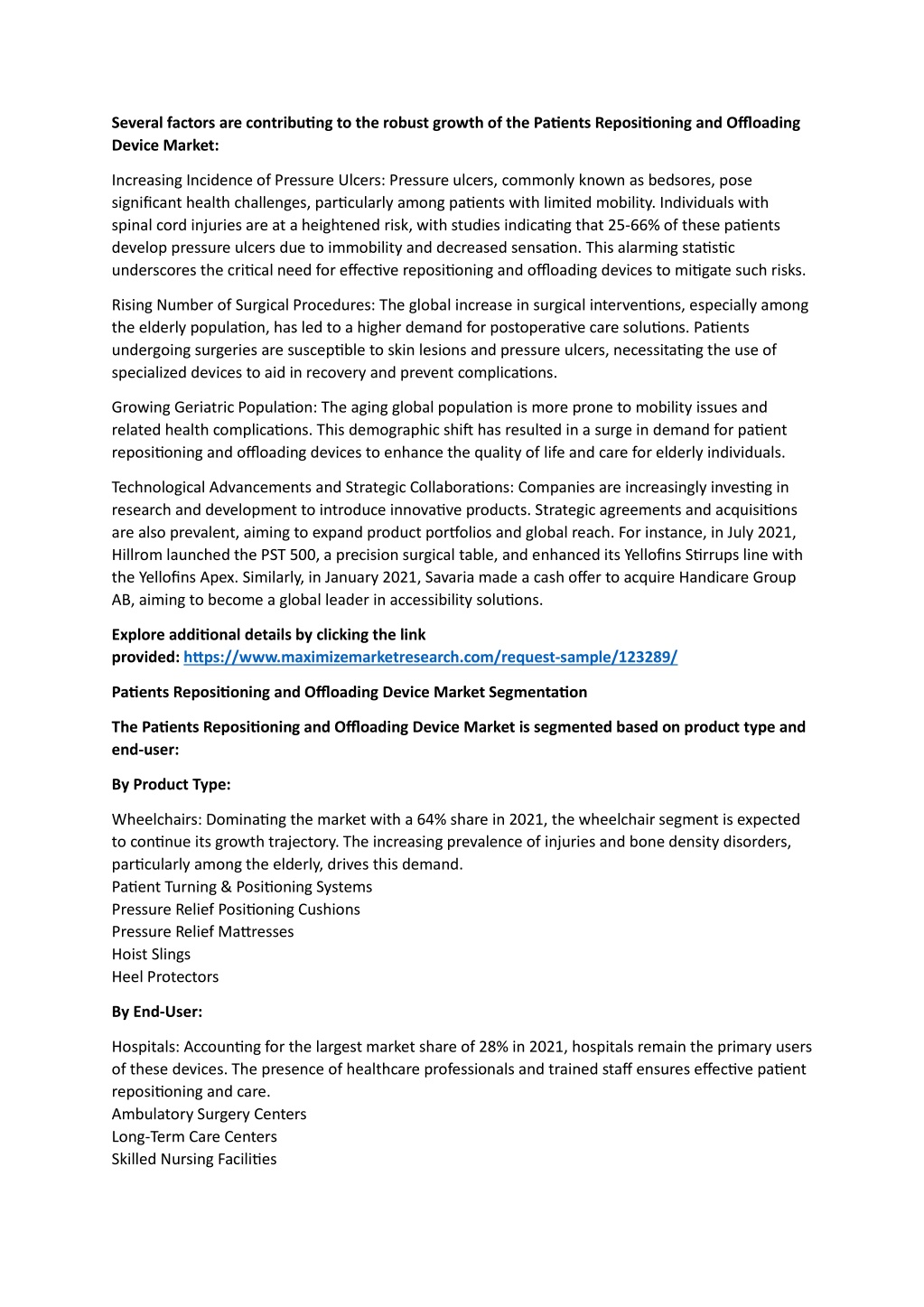 Several factors are contributing to the robust growth of the Patients Repositioning and Offloading Device Market:

Increasing Incidence of Pressure Ulcers: Pressure ulcers, commonly known as bedsores, pose significant health challenges, particularly among patients with limited mobility. Individuals with spinal cord injuries are at a heightened risk, with studies indicating that 25-66% of these patients develop pressure ulcers due to immobility and decreased sensation. This alarming statistic underscores the critical need for effective repositioning and offloading devices to mitigate such risks.

Rising Number of Surgical Procedures: The global increase in surgical interventions, especially among the elderly population, has led to a higher demand for postoperative care solutions. Patients undergoing surgeries are susceptible to skin lesions and pressure ulcers, necessitating the use of specialized devices to aid in recovery and prevent complications.

Growing Geriatric Population: The aging global population is more prone to mobility issues and related health complications. This demographic shift has resulted in a surge in demand for patient repositioning and offloading devices to enhance the quality of life and care for elderly individuals.

Technological Advancements and Strategic Collaborations: Companies are increasingly investing in research and development to introduce innovative products. Strategic agreements and acquisitions are also prevalent, aiming to expand product portfolios and global reach. For instance, in July 2021, Hillrom launched the PST 500, a precision surgical table, and enhanced its Yellofins Stirrups line with the Yellofins Apex. Similarly, in January 2021, Savaria made a cash offer to acquire Handicare Group AB, aiming to become a global leader in accessibility solutions.

Explore additional details by clicking the link provided: https://www.maximizemarketresearch.com/request-sample/123289/

Patients Repositioning and Offloading Device Market Segmentation

The Patients Repositioning and Offloading Device Market is segmented based on product type and end-user:

By Product Type:

Wheelchairs: Dominating the market with a 64% share in 2021, the wheelchair segment is expected to continue its growth trajectory. The increasing prevalence of injuries and bone density disorders, particularly among the elderly, drives this demand.
Patient Turning & Positioning Systems
Pressure Relief Positioning Cushions
Pressure Relief Mattresses
Hoist Slings
Heel Protectors

By End-User:

Hospitals: Accounting for the largest market share of 28% in 2021, hospitals remain the primary users of these devices. The presence of healthcare professionals and trained staff ensures effective patient repositioning and care.
Ambulatory Surgery Centers
Long-Term Care Centers
Skilled Nursing Facilities